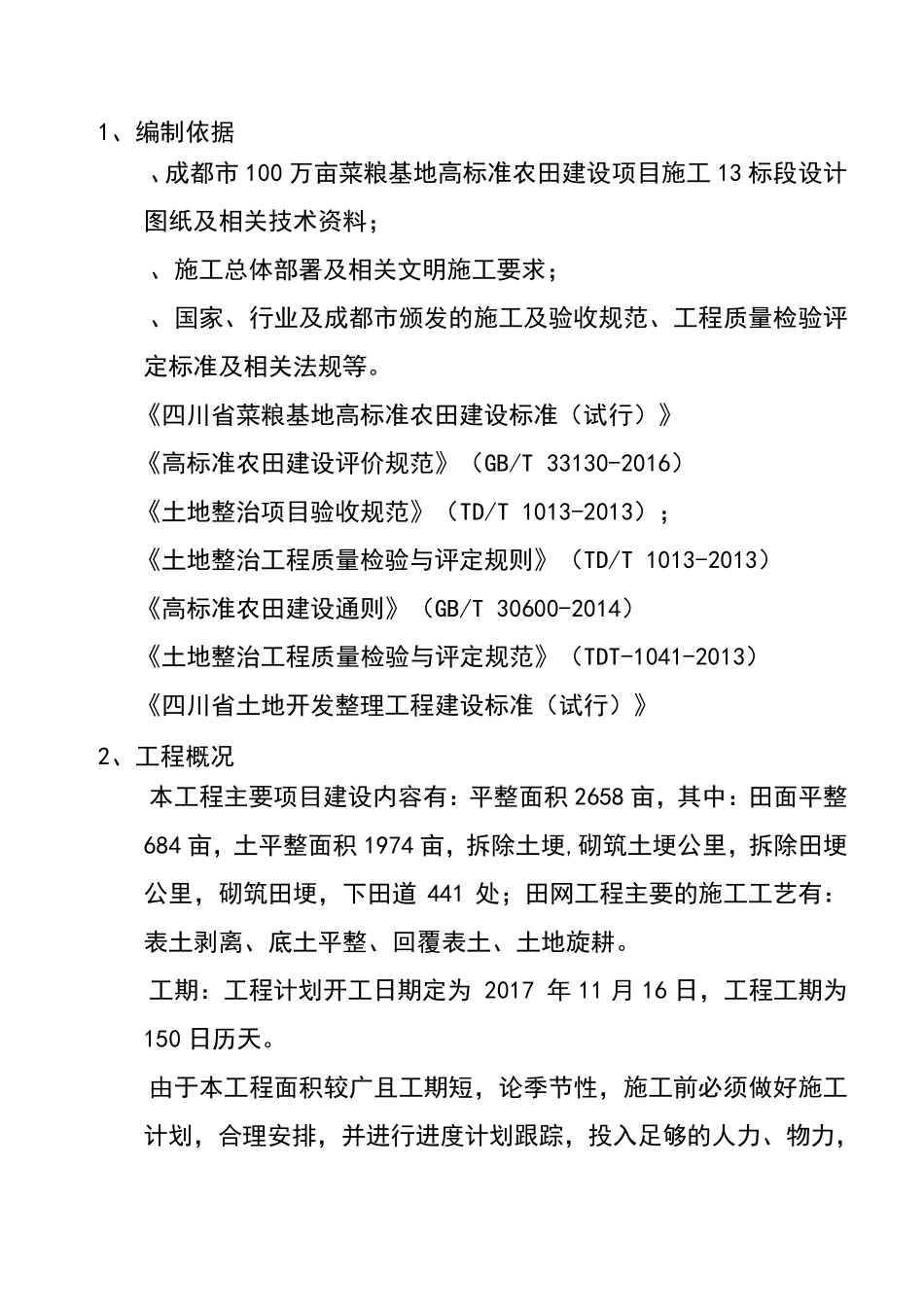 1、编制依据

、成都市100万亩菜粮基地高标准农田建设项目施工13标段设计图纸及相关技术资料；

、施工总体部署及相关文明施工要求；

、国家、行业及成都市颁发的施工及验收规范、工程质量检验评定标准及相关法规等。

《四川省菜粮基地高标准农田建设标准（试行）》

《高标准农田建设评价规范》（GB/T 33130-2016）

《土地整治项目验收规范》（TD/T 1013-2013）；

《土地整治工程质量检验与评定规则》（TD/T 1013-2013）

《高标准农田建设通则》（GB/T 30600-2014）

《土地整治工程质量检验与评定规范》（TDT-1041-2013）

《四川省土地开发整理工程建设标准（试行）》

2、工程概况

本工程主要项目建设内容有：平整面积2658亩，其中：田面平整684亩，土平整面积1974亩，拆除土埂,砌筑土埂公里，拆除田埂公里，砌筑田埂，下田道441处；田网工程主要的施工工艺有：表土剥离、底土平整、回覆表土、土地旋耕。

工期：工程计划开工日期定为2017年11月16日，工程工期为150日历天。

由于本工程面积较广且工期短，论季节性，施工前必须做好施工计划，合理安排，并进行进度计划跟踪，投入足够的人力、物力，